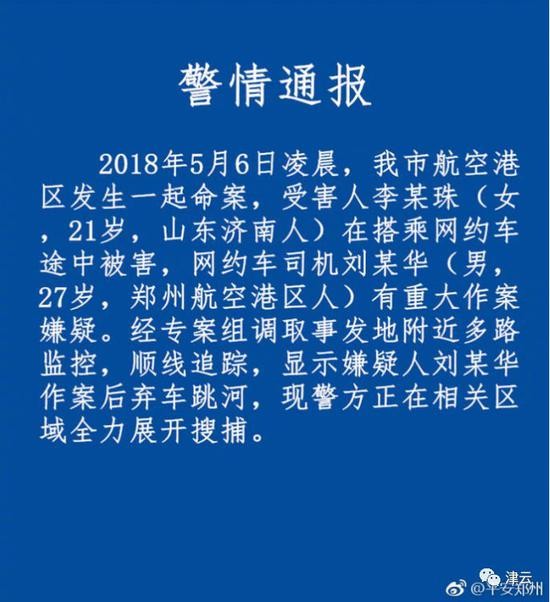 警情通报

2018年5月6日凌晨，我市航空港区发生一起命案，受害人李某珠（女，21岁，山东济南人）在搭乘网约车途中被害，网约车司机刘某华（男，27岁，郑州航空港区人）有重大作案嫌疑。经专案组调取事发地附近多路监控，顺线追踪，显示嫌疑人刘某华作案后弃车跳河，现警方正在相关区域全力展开搜捕。

津云
@平安郑州